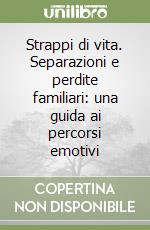 unilibro

Strappi di vita. Separazioni e perdite familiari: una guida ai percorsi emotivi

COPERTINA NON DISPONIBILE